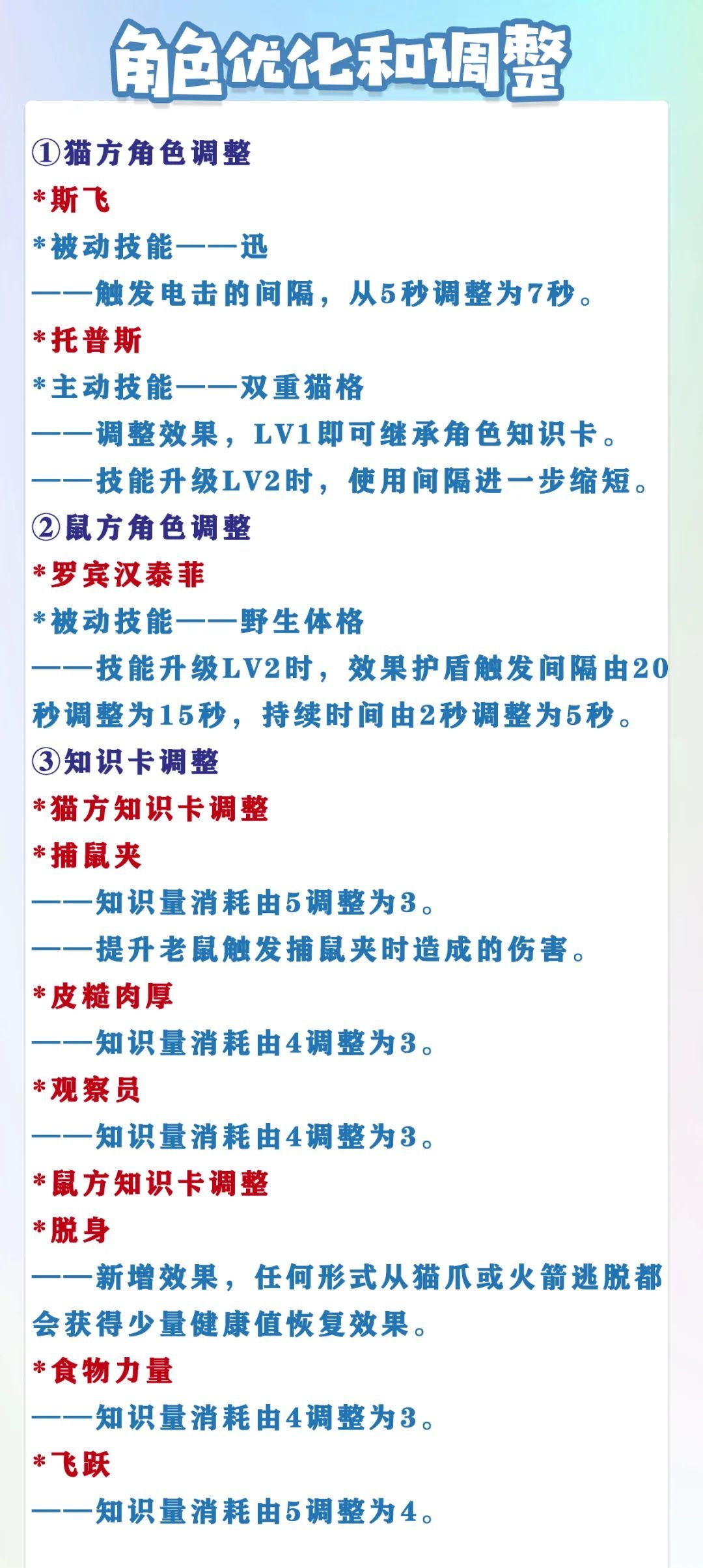 角色优化和调整

①猫方角色调整

*斯飞

*被动技能——迅

——触发电击的间隔，从5秒调整为7秒。

*托普斯

*主动技能——双重猫格

——调整效果，LV1即可继承角色知识卡。

——技能升级LV2时，使用间隔进一步缩短。

②鼠方角色调整

*罗宾汉泰菲

*被动技能——野生体格

——技能升级LV2时，效果护盾触发间隔由20秒调整为15秒，持续时间由2秒调整为5秒。

③知识卡调整

*猫方知识卡调整

*捕鼠夹

——知识量消耗由5调整为3。

——提升老鼠触发捕鼠夹时造成的伤害。

*皮糙肉厚

——知识量消耗由4调整为3。

*观察员

——知识量消耗由4调整为3。

*鼠方知识卡调整

*脱身

——新增效果，任何形式从猫爪或火箭逃脱都会获得少量健康值恢复效果。

*食物力量

——知识量消耗由4调整为3。

*飞跃

——知识量消耗由5调整为4。